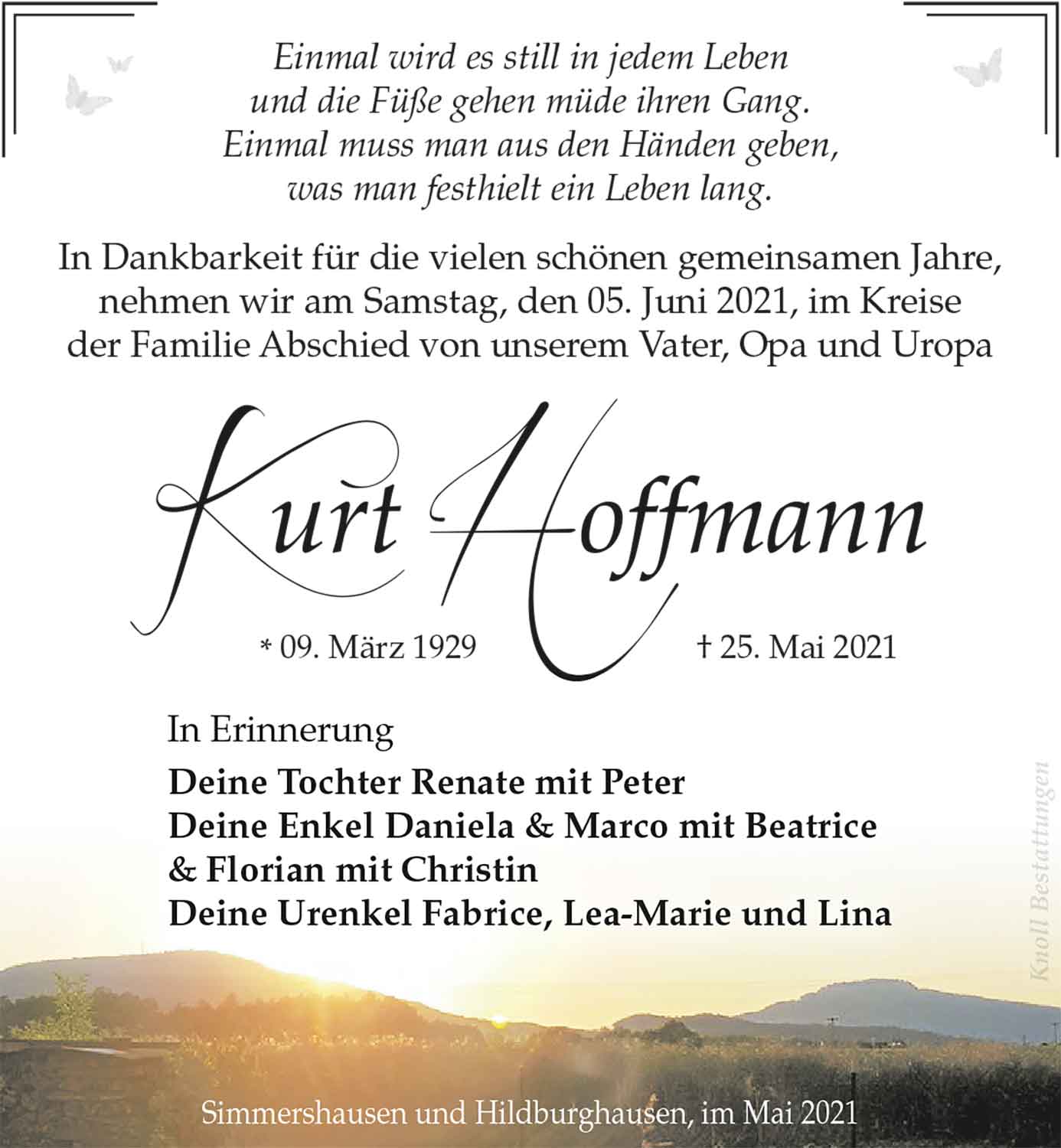 Einmal wird es still in jedem Leben
und die Füße gehen müde ihren Gang.
Einmal muss man aus den Händen geben,
was man festhielt ein Leben lang.

In Dankbarkeit für die vielen schönen gemeinsamen Jahre, nehmen wir am Samstag, den 05. Juni 2021, im Kreise der Familie Abschied von unserem Vater, Opa und Uropa

Kurt Hoffmann

* 09. März 1929

† 25. Mai 2021

In Erinnerung

Deine Tochter Renate mit Peter
Deine Enkel Daniela & Marco mit Beatrice
& Florian mit Christin
Deine Urenkel Fabrice, Lea-Marie und Lina

Knoll Bestattungen

Simmershausen und Hildburghausen, im Mai 2021